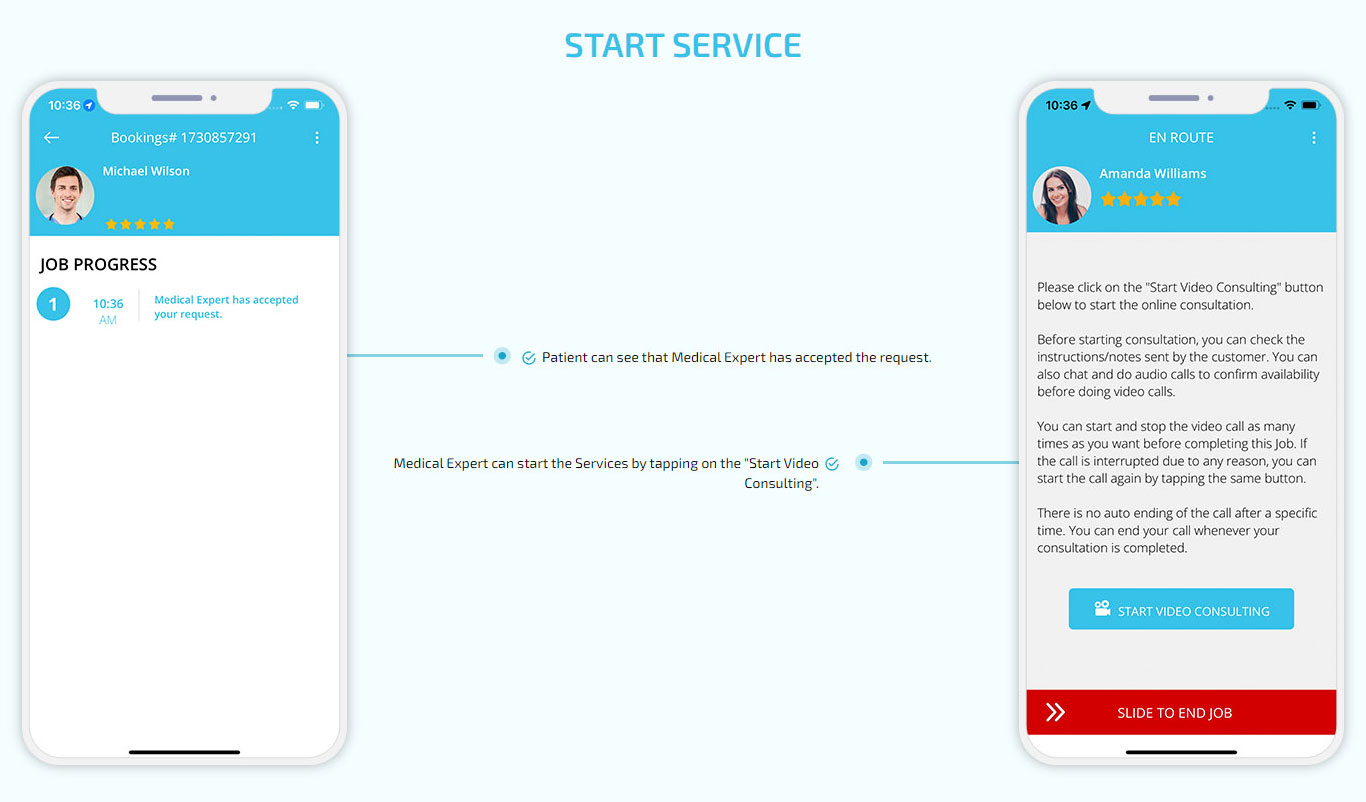 START SERVICE

10:36

Bookings# 1730857291

Michael Wilson

JOB PROGRESS

1

10:36 AM

Medical Expert has accepted your request.

Patient can see that Medical Expert has accepted the request.

Medical Expert can start the Services by tapping on the "Start Video Consulting".

10:36

EN ROUTE

Amanda Williams

Please click on the "Start Video Consulting" button below to start the online consultation.

Before starting consultation, you can check the instructions/notes sent by the customer. You can also chat and do audio calls to confirm availability before doing video calls.

You can start and stop the video call as many times as you want before completing this Job. If the call is interrupted due to any reason, you can start the call again by tapping the same button.

There is no auto ending of the call after a specific time. You can end your call whenever your consultation is completed.

START VIDEO CONSULTING

SLIDE TO END JOB